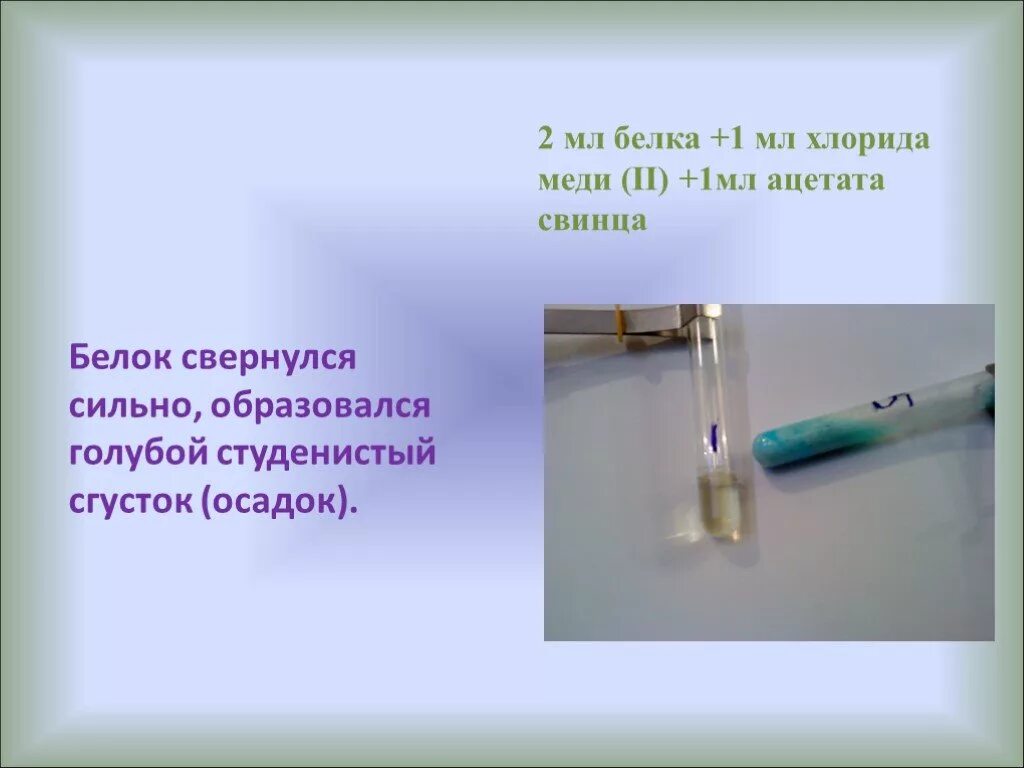 2 мл белка +1 мл хлорида меди (II) +1мл ацетата свинца

Белок свернулся сильно, образовался голубой студенистый сгусток (осадок).

5